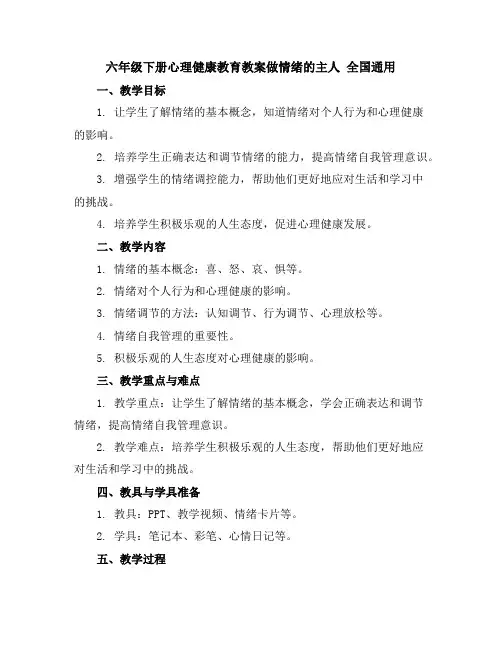 六年级下册心理健康教育教案做情绪的主人 全国通用

一、教学目标

1. 让学生了解情绪的基本概念，知道情绪对个人行为和心理健康的影响。

2. 培养学生正确表达和调节情绪的能力，提高情绪自我管理意识。

3. 增强学生的情绪调控能力，帮助他们更好地应对生活和学习中的挑战。

4. 培养学生积极乐观的人生态度，促进心理健康发展。

二、教学内容

1. 情绪的基本概念：喜、怒、哀、惧等。

2. 情绪对个人行为和心理健康的影响。

3. 情绪调节的方法：认知调节、行为调节、心理放松等。

4. 情绪自我管理的重要性。

5. 积极乐观的人生态度对心理健康的影响。

三、教学重点与难点

1. 教学重点：让学生了解情绪的基本概念，学会正确表达和调节情绪，提高情绪自我管理意识。

2. 教学难点：培养学生积极乐观的人生态度，帮助他们更好地应对生活和学习中的挑战。

四、教具与学具准备

1. 教具：PPT、教学视频、情绪卡片等。

2. 学具：笔记本、彩笔、心情日记等。

五、教学过程